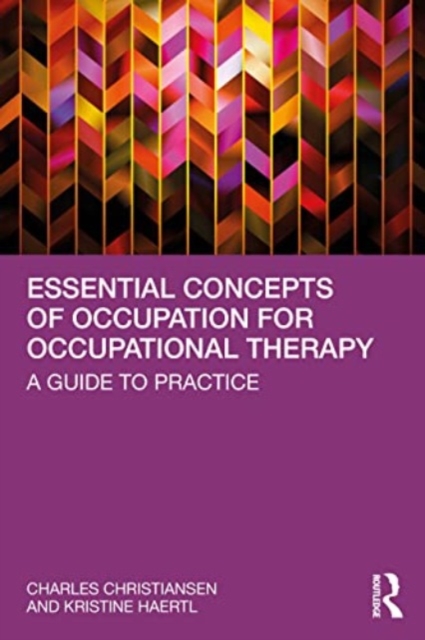 ESSENTIAL CONCEPTS OF OCCUPATION FOR OCCUPATIONAL THERAPY

A GUIDE TO PRACTICE

CHARLES CHRISTIANSEN AND KRISTINE HAERTL

ROUTLEDGE